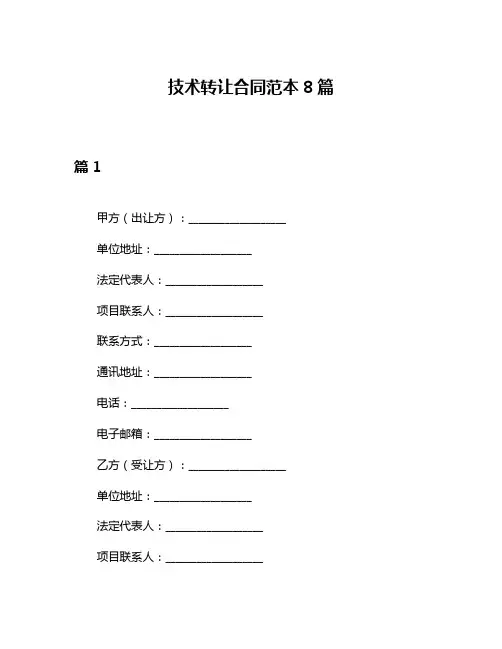 技术转让合同范本 8 篇

篇 1

甲方（出让方）：________________

单位地址：________________

法定代表人：________________

项目联系人：________________

联系方式：________________

通讯地址：________________

电话：________________

电子邮箱：________________

乙方（受让方）：________________

单位地址：________________

法定代表人：________________

项目联系人：________________